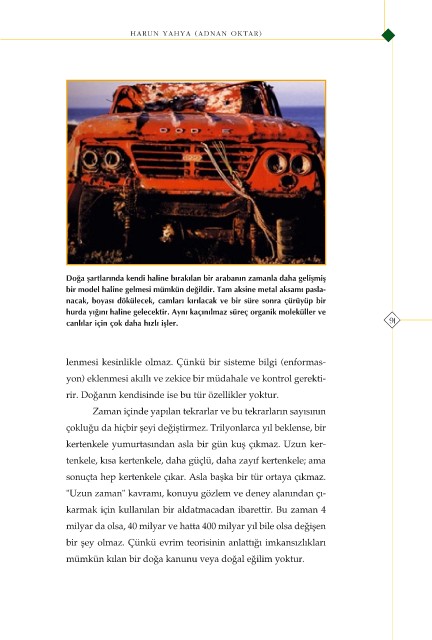 HARUN YAHYA (ADNAN OKTAR)

DODGE

Doğa şartlarında kendi haline bırakılan bir arabanın zamanla daha gelişmiş bir model haline gelmesi mümkün değildir. Tam aksine metal aksamı paslanacak, boyası dökülecek, camları kırılacak ve bir süre sonra çürüyüp bir hurda yığını haline gelecektir. Aynı kaçınılmaz süreç organik moleküller ve canlılar için çok daha hızlı işler.

91

lenmesi kesinlikle olmaz. Çünkü bir sisteme bilgi (enformasyon) eklenmesi akıllı ve zekice bir müdahale ve kontrol gerektirir. Doğanın kendisinde ise bu tür özellikler yoktur.

Zaman içinde yapılan tekrarlar ve bu tekrarların sayısının çokluğu da hiçbir şeyi değiştirmez. Trilyonlarca yıl beklense, bir kertenkele yumurtasından asla bir gün kuş çıkmaz. Uzun kertenkele, kısa kertenkele, daha güçlü, daha zayıf kertenkele; ama sonuçta hep kertenkele çıkar. Asla başka bir tür ortaya çıkmaz. "Uzun zaman" kavramı, konuyu gözlem ve deney alanından çıkarmak için kullanılan bir aldatmacadan ibarettir. Bu zaman 4 milyar da olsa, 40 milyar ve hatta 400 milyar yıl bile olsa değişen bir şey olmaz. Çünkü evrim teorisinin anlattığı imkansızlıkları mümkün kılan bir doğa kanunu veya doğal eğilim yoktur.